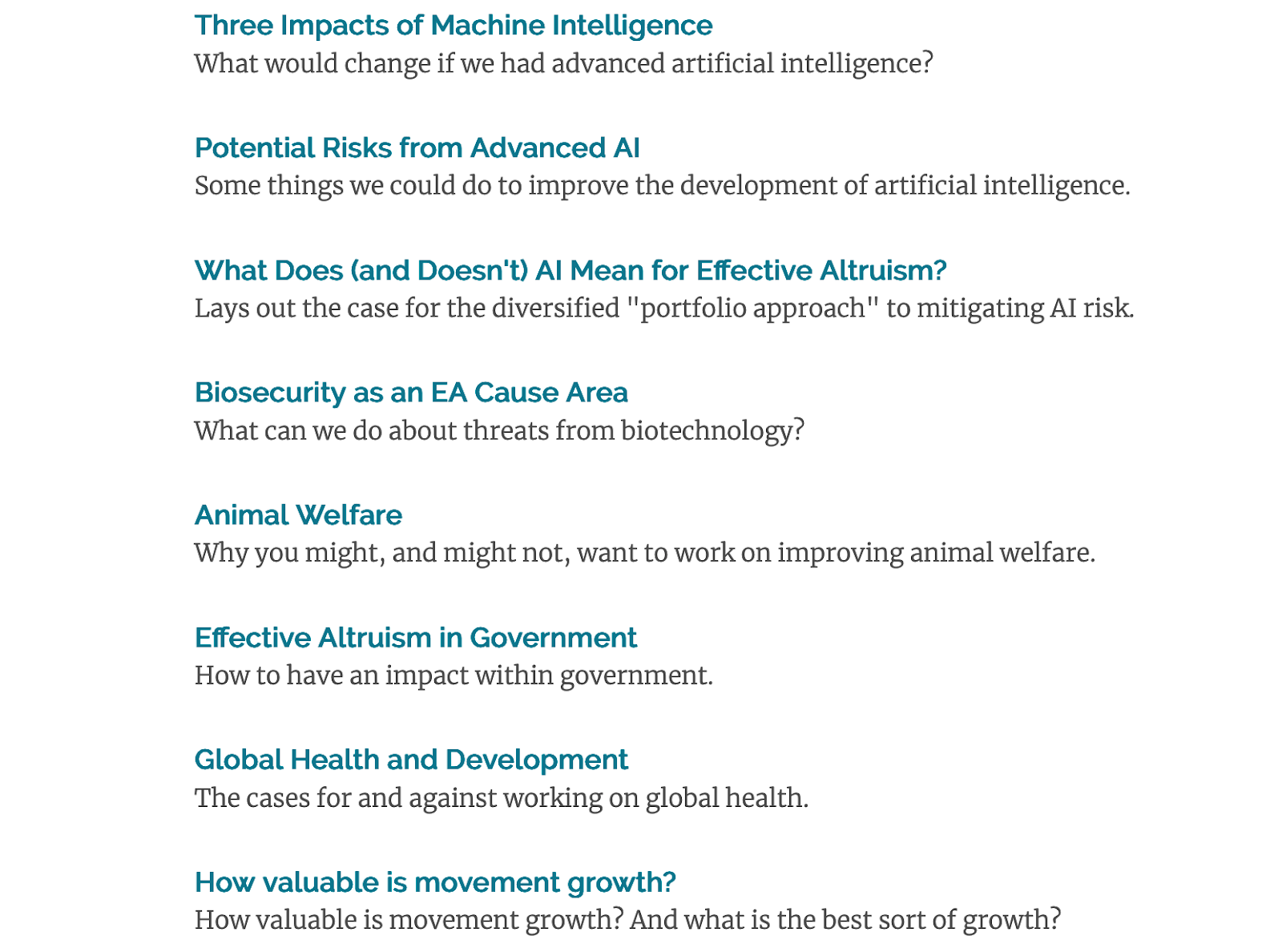 Three Impacts of Machine Intelligence
What would change if we had advanced artificial intelligence?

Potential Risks from Advanced AI
Some things we could do to improve the development of artificial intelligence.

What Does (and Doesn't) AI Mean for Effective Altruism?
Lays out the case for the diversified "portfolio approach" to mitigating AI risk.

Biosecurity as an EA Cause Area
What can we do about threats from biotechnology?

Animal Welfare
Why you might, and might not, want to work on improving animal welfare.

Effective Altruism in Government
How to have an impact within government.

Global Health and Development
The cases for and against working on global health.

How valuable is movement growth?
How valuable is movement growth? And what is the best sort of growth?